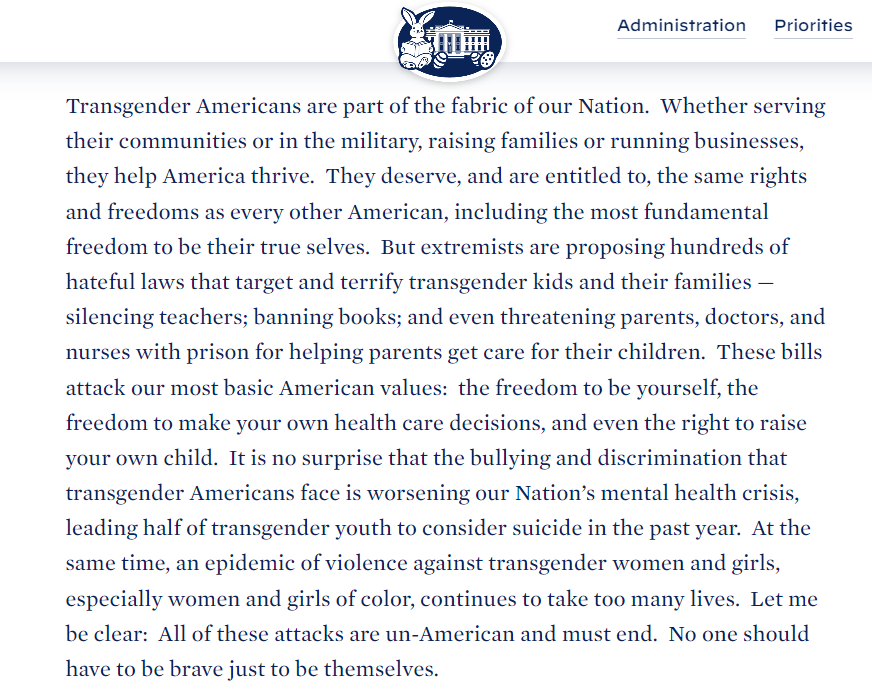 Administration Priorities

Transgender Americans are part of the fabric of our Nation. Whether serving their communities or in the military, raising families or running businesses, they help America thrive. They deserve, and are entitled to, the same rights and freedoms as every other American, including the most fundamental freedom to be their true selves. But extremists are proposing hundreds of hateful laws that target and terrify transgender kids and their families — silencing teachers; banning books; and even threatening parents, doctors, and nurses with prison for helping parents get care for their children. These bills attack our most basic American values: the freedom to be yourself, the freedom to make your own health care decisions, and even the right to raise your own child. It is no surprise that the bullying and discrimination that transgender Americans face is worsening our Nation's mental health crisis, leading half of transgender youth to consider suicide in the past year. At the same time, an epidemic of violence against transgender women and girls, especially women and girls of color, continues to take too many lives. Let me be clear: All of these attacks are un-American and must end. No one should have to be brave just to be themselves.